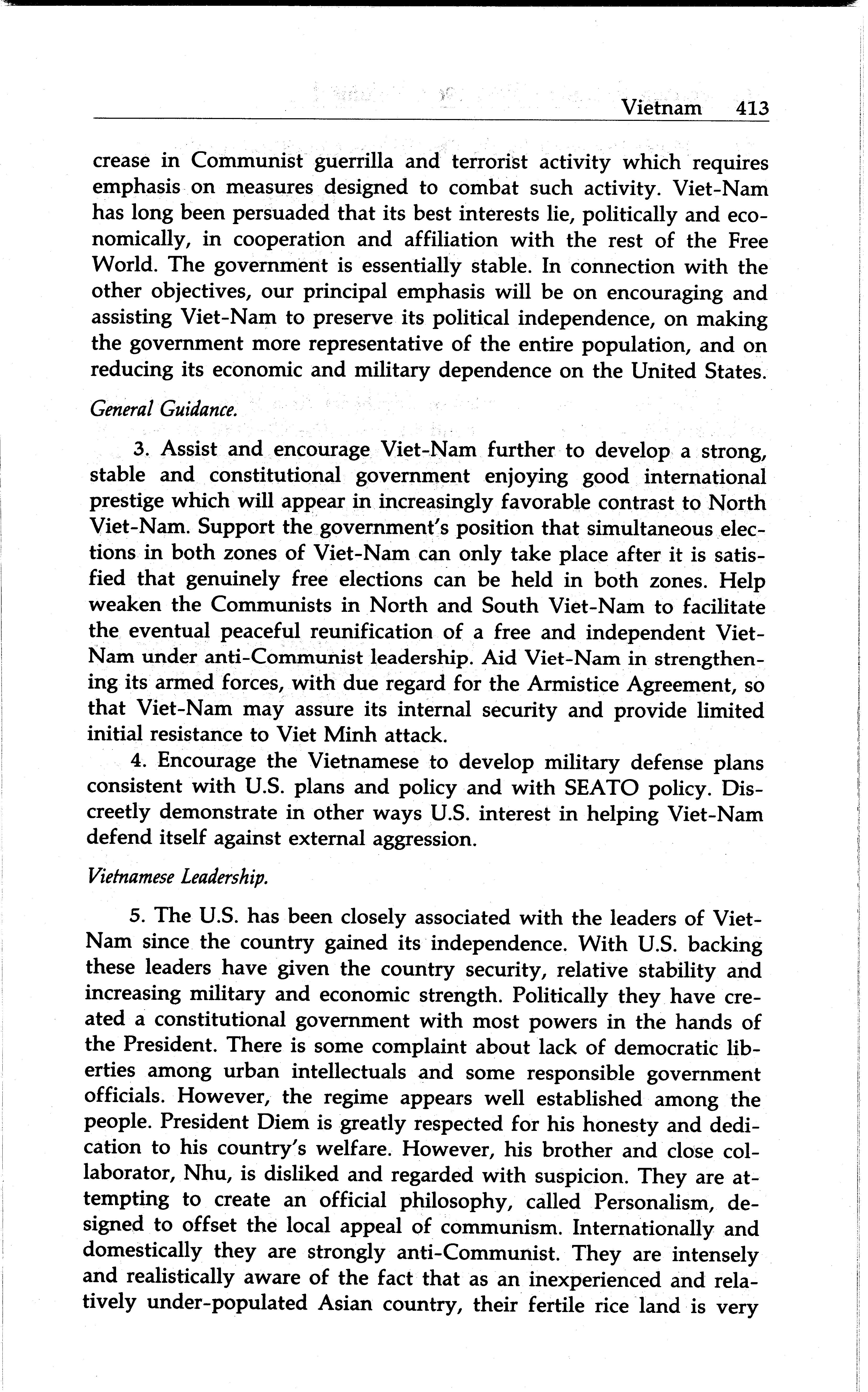 Vietnam 413

crease in Communist guerrilla and terrorist activity which requires emphasis on measures designed to combat such activity. Viet-Nam has long been persuaded that its best interests lie, politically and economically, in cooperation and affiliation with the rest of the Free World. The government is essentially stable. In connection with the other objectives, our principal emphasis will be on encouraging and assisting Viet-Nam to preserve its political independence, on making the government more representative of the entire population, and on reducing its economic and military dependence on the United States.

General Guidance.

3. Assist and encourage Viet-Nam further to develop a strong, stable and constitutional government enjoying good international prestige which will appear in increasingly favorable contrast to North Viet-Nam. Support the government's position that simultaneous elections in both zones of Viet-Nam can only take place after it is satisfied that genuinely free elections can be held in both zones. Help weaken the Communists in North and South Viet-Nam to facilitate the eventual peaceful reunification of a free and independent Viet-Nam under anti-Communist leadership. Aid Viet-Nam in strengthening its armed forces, with due regard for the Armistice Agreement, so that Viet-Nam may assure its internal security and provide limited initial resistance to Viet Minh attack.

4. Encourage the Vietnamese to develop military defense plans consistent with U.S. plans and policy and with SEATO policy. Discreetly demonstrate in other ways U.S. interest in helping Viet-Nam defend itself against external aggression.

Vietnamese Leadership.

5. The U.S. has been closely associated with the leaders of Viet-Nam since the country gained its independence. With U.S. backing these leaders have given the country security, relative stability and increasing military and economic strength. Politically they have created a constitutional government with most powers in the hands of the President. There is some complaint about lack of democratic liberties among urban intellectuals and some responsible government officials. However, the regime appears well established among the people. President Diem is greatly respected for his honesty and dedication to his country's welfare. However, his brother and close collaborator, Nhu, is disliked and regarded with suspicion. They are attempting to create an official philosophy, called Personalism, designed to offset the local appeal of communism. Internationally and domestically they are strongly anti-Communist. They are intensely and realistically aware of the fact that as an inexperienced and relatively under-populated Asian country, their fertile rice land is very